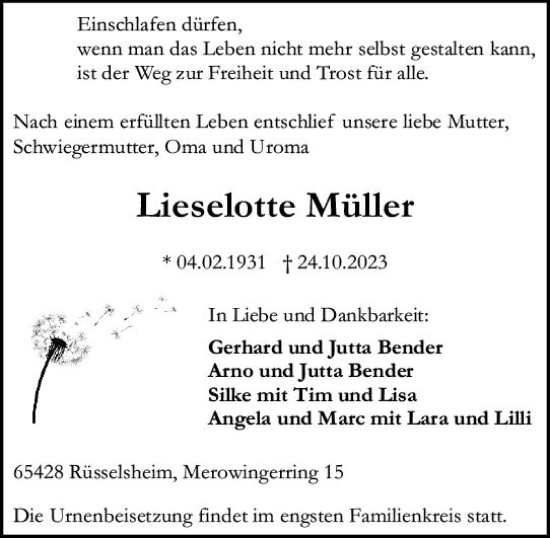 Einschlafen dürfen,
wenn man das Leben nicht mehr selbst gestalten kann,
ist der Weg zur Freiheit und Trost für alle.

Nach einem erfüllten Leben entschlief unsere liebe Mutter, Schwiegermutter, Oma und Uroma

Lieselotte Müller

* 04.02.1931 † 24.10.2023

In Liebe und Dankbarkeit:

Gerhard und Jutta Bender
Arno und Jutta Bender
Silke mit Tim und Lisa
Angela und Marc mit Lara und Lilli

65428 Rüsselsheim, Merowingerring 15

Die Urnenbeisetzung findet im engsten Familienkreis statt.